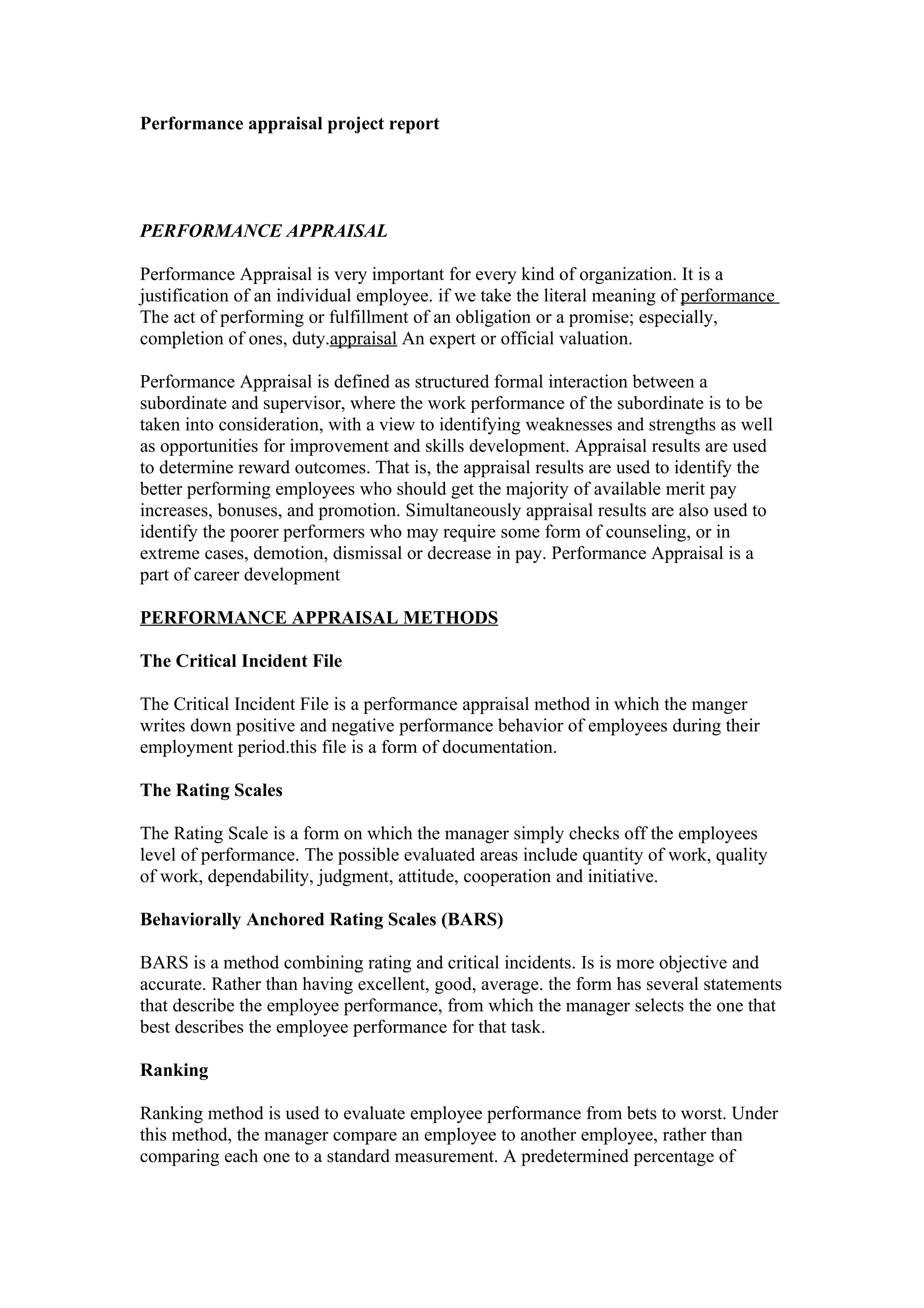 Performance appraisal project report

PERFORMANCE APPRAISAL

Performance Appraisal is very important for every kind of organization. It is a justification of an individual employee. if we take the literal meaning of performance The act of performing or fulfillment of an obligation or a promise; especially, completion of ones, duty.appraisal An expert or official valuation.

Performance Appraisal is defined as structured formal interaction between a subordinate and supervisor, where the work performance of the subordinate is to be taken into consideration, with a view to identifying weaknesses and strengths as well as opportunities for improvement and skills development. Appraisal results are used to determine reward outcomes. That is, the appraisal results are used to identify the better performing employees who should get the majority of available merit pay increases, bonuses, and promotion. Simultaneously appraisal results are also used to identify the poorer performers who may require some form of counseling, or in extreme cases, demotion, dismissal or decrease in pay. Performance Appraisal is a part of career development

PERFORMANCE APPRAISAL METHODS

The Critical Incident File

The Critical Incident File is a performance appraisal method in which the manger writes down positive and negative performance behavior of employees during their employment period.this file is a form of documentation.

The Rating Scales

The Rating Scale is a form on which the manager simply checks off the employees level of performance. The possible evaluated areas include quantity of work, quality of work, dependability, judgment, attitude, cooperation and initiative.

Behaviorally Anchored Rating Scales (BARS)

BARS is a method combining rating and critical incidents. Is is more objective and accurate. Rather than having excellent, good, average. the form has several statements that describe the employee performance, from which the manager selects the one that best describes the employee performance for that task.

Ranking

Ranking method is used to evaluate employee performance from bets to worst. Under this method, the manager compare an employee to another employee, rather than comparing each one to a standard measurement. A predetermined percentage of